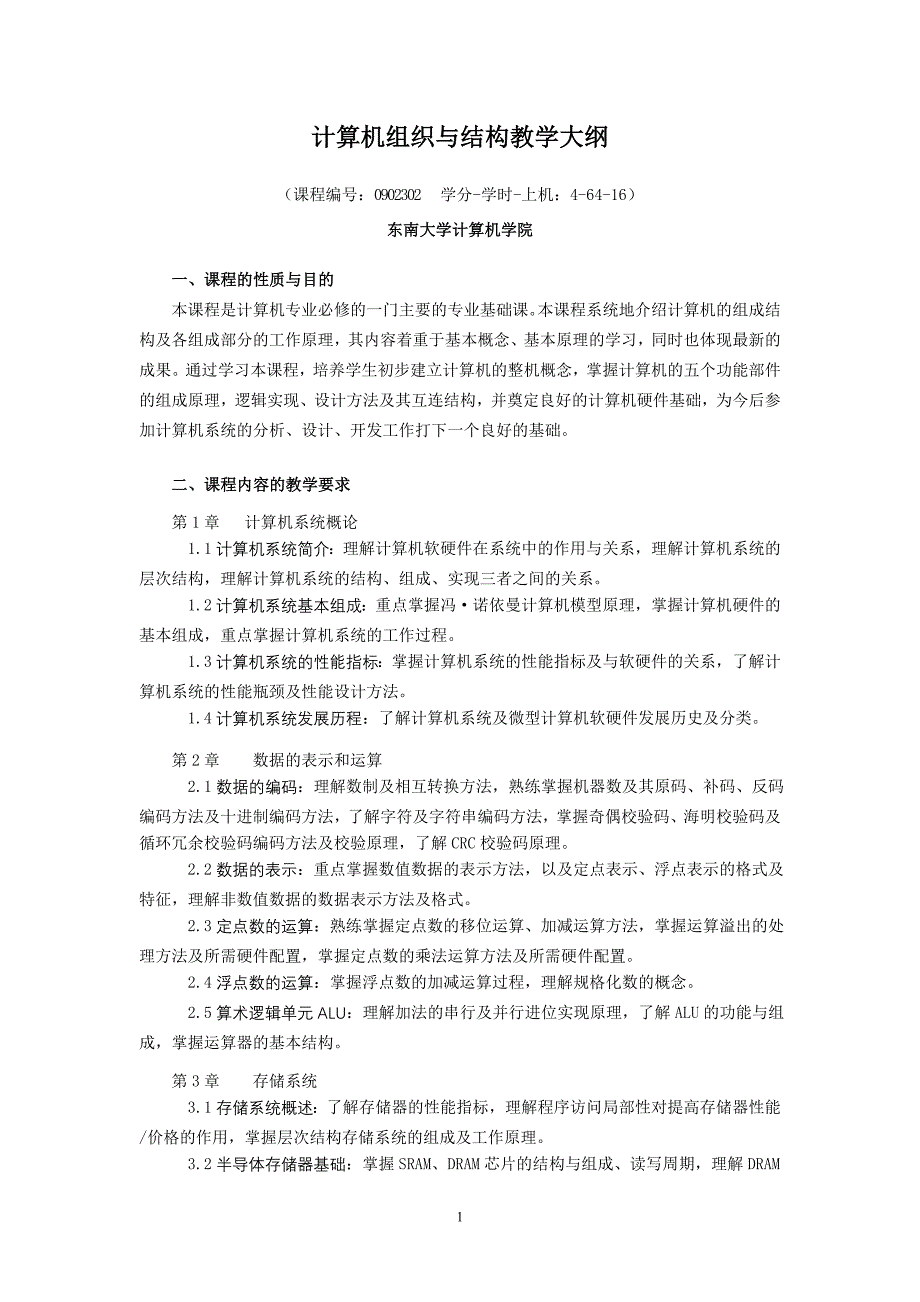 计算机组织与结构教学大纲

（课程编号：0902302　学分-学时-上机：4-64-16）

东南大学计算机学院

一、课程的性质与目的

本课程是计算机专业必修的一门主要的专业基础课。本课程系统地介绍计算机的组成结构及各组成部分的工作原理，其内容着重于基本概念、基本原理的学习，同时也体现最新的成果。通过学习本课程，培养学生初步建立计算机的整机概念，掌握计算机的五个功能部件的组成原理，逻辑实现、设计方法及其互连结构，并奠定良好的计算机硬件基础，为今后参加计算机系统的分析、设计、开发工作打下一个良好的基础。

二、课程内容的教学要求

第 1 章　计算机系统概论

1.1 计算机系统简介：理解计算机软硬件在系统中的作用与关系，理解计算机系统的层次结构，理解计算机系统的结构、组成、实现三者之间的关系。

1.2 计算机系统基本组成：重点掌握冯·诺依曼计算机模型原理，掌握计算机硬件的基本组成，重点掌握计算机系统的工作过程。

1.3 计算机系统的性能指标：掌握计算机系统的性能指标及与软硬件的关系，了解计算机系统的性能瓶颈及性能设计方法。

1.4 计算机系统发展历程：了解计算机系统及微型计算机软硬件发展历史及分类。

第 2 章　数据的表示和运算

2.1 数据的编码：理解数制及相互转换方法，熟练掌握机器数及其原码、补码、反码编码方法及十进制编码方法，了解字符及字符串编码方法，掌握奇偶校验码、海明校验码及循环冗余校验码编码方法及校验原理，了解 CRC 校验码原理。

2.2 数据的表示：重点掌握数值数据的表示方法，以及定点表示、浮点表示的格式及特征，理解非数值数据的数据表示方法及格式。

2.3 定点数的运算：熟练掌握定点数的移位运算、加减运算方法，掌握运算溢出的处理方法及所需硬件配置，掌握定点数的乘法运算方法及所需硬件配置。

2.4 浮点数的运算：掌握浮点数的加减运算过程，理解规格化数的概念。

2.5 算术逻辑单元 ALU：理解加法的串行及并行进位实现原理，了解 ALU 的功能与组成，掌握运算器的基本结构。

第 3 章　存储系统

3.1 存储系统概述：了解存储器的性能指标，理解程序访问局部性对提高存储器性能/价格的作用，掌握层次结构存储系统的组成及工作原理。

3.2 半导体存储器基础：掌握 SRAM、DRAM 芯片的结构与组成、读写周期，理解 DRAM

1